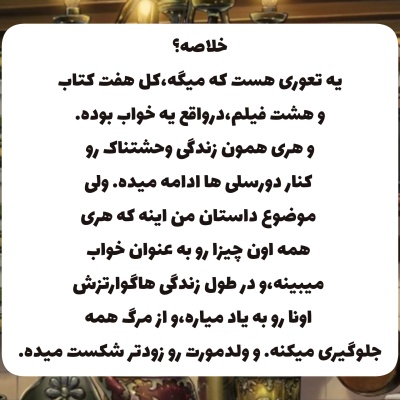 خلاصه؟

یه تعوری هست که میگه،کل هفت کتاب و هشت فیلم،درواقع یه خواب بوده. و هری همون زندگی وحشتناک رو کنار دورسلی ها ادامه میده. ولی موضوع داستان من اینه که هری همه اون چیزا رو به عنوان خواب میبینه،و در طول زندگی هاگوارتزش اونا رو به یاد میاره،و از مرگ همه جلوگیری میکنه. و ولدمورت رو زودتر شکست میده.